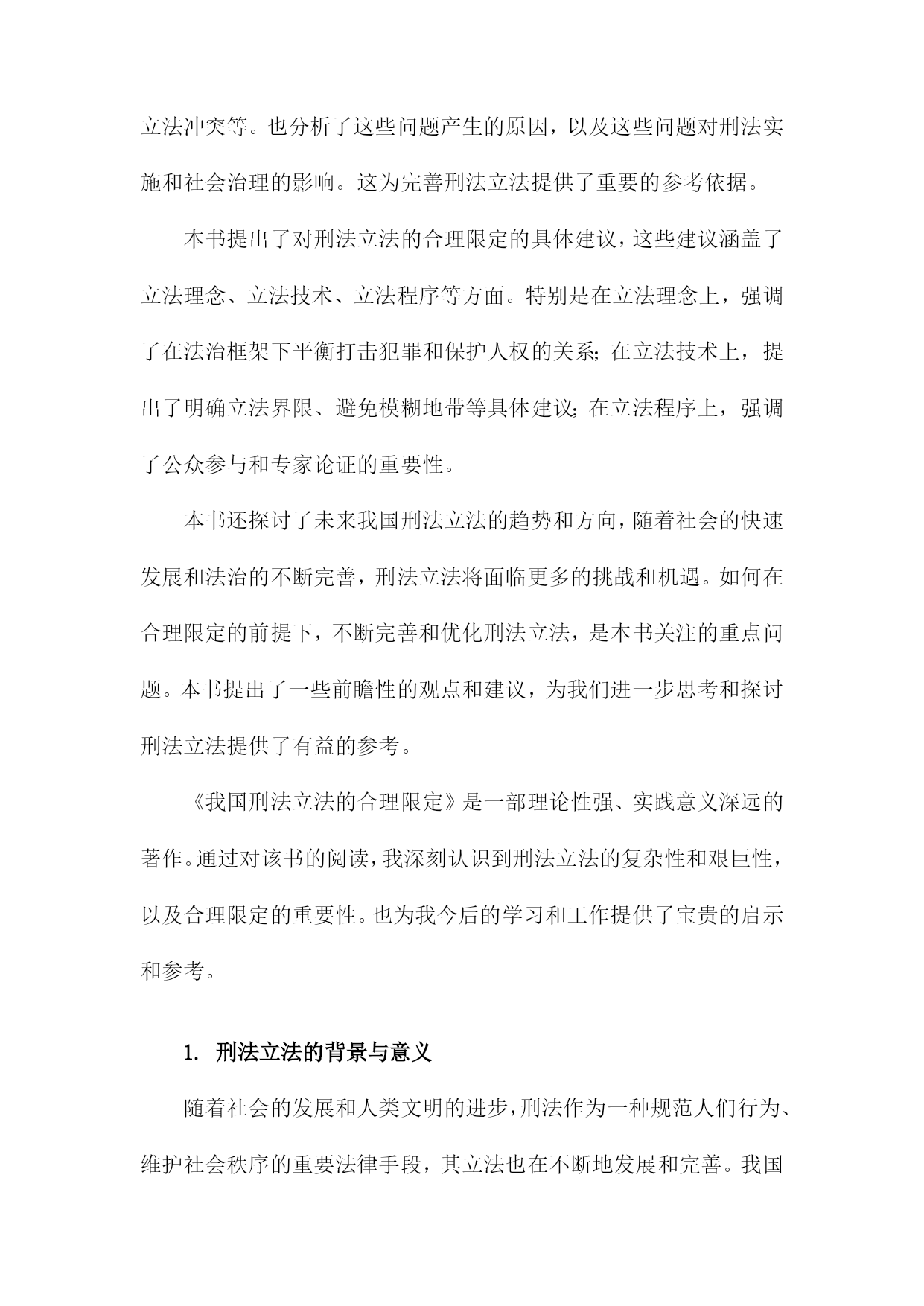 立法冲突等。也分析了这些问题产生的原因，以及这些问题对刑法实施和社会治理的影响。这为完善刑法立法提供了重要的参考依据。

本书提出了对刑法立法的合理限定的具体建议，这些建议涵盖了立法理念、立法技术、立法程序等方面。特别是在立法理念上，强调了在法治框架下平衡打击犯罪和保护人权的关系；在立法技术上，提出了明确立法界限、避免模糊地带等具体建议；在立法程序上，强调了公众参与和专家论证的重要性。

本书还探讨了未来我国刑法立法的趋势和方向，随着社会的快速发展和法治的不断完善，刑法立法将面临更多的挑战和机遇。如何在合理限定的前提下，不断完善和优化刑法立法，是本书关注的重点问题。本书提出了一些前瞻性的观点和建议，为我们进一步思考和探讨刑法立法提供了有益的参考。

《我国刑法立法的合理限定》是一部理论性强、实践意义深远的著作。通过对该书的阅读，我深刻认识到刑法立法的复杂性和艰巨性，以及合理限定的重要性。也为我今后的学习和工作提供了宝贵的启示和参考。

1. 刑法立法的背景与意义

随着社会的发展和人类文明的进步，刑法作为一种规范人们行为、维护社会秩序的重要法律手段，其立法也在不断地发展和完善。我国